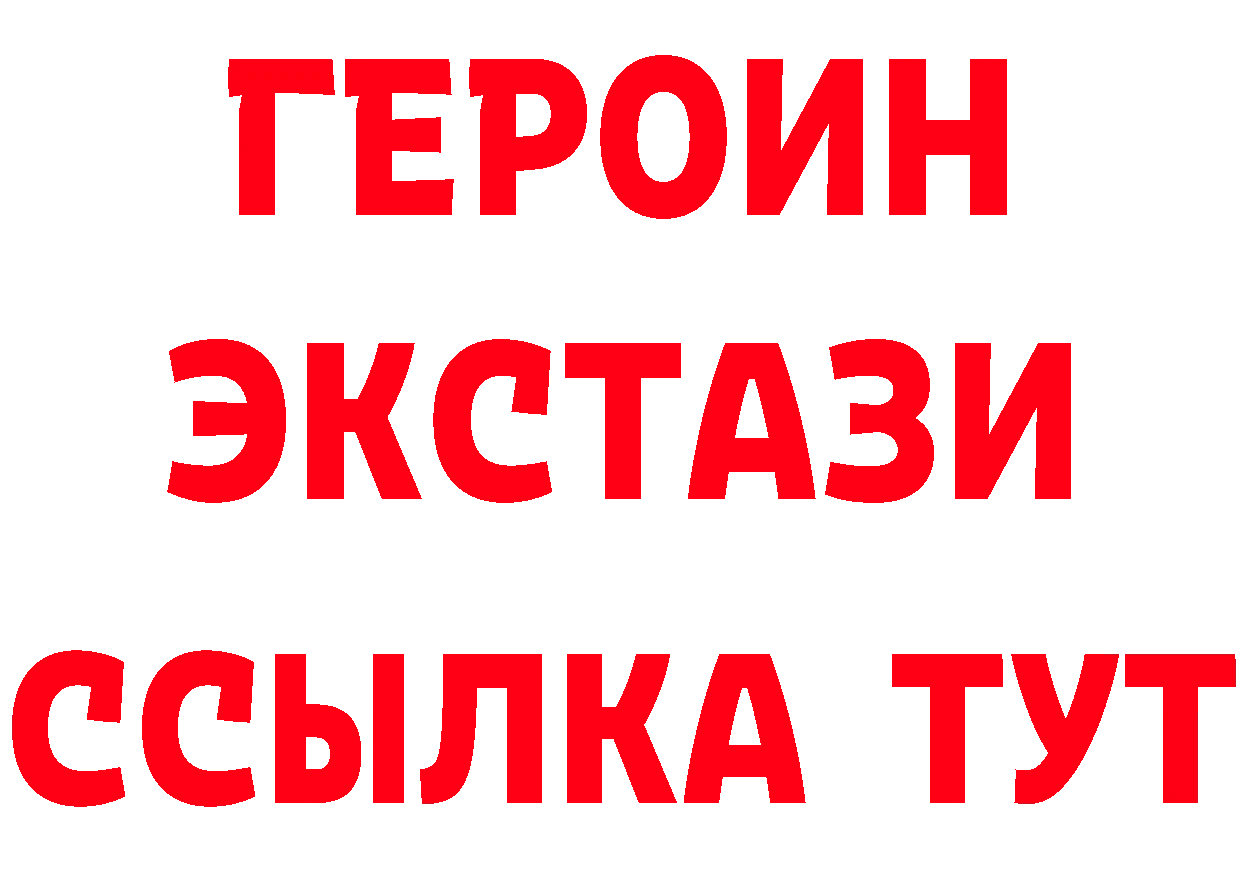 ГЕРОИН
ЭКСТАЗИ
ССЫЛКА ТУТ